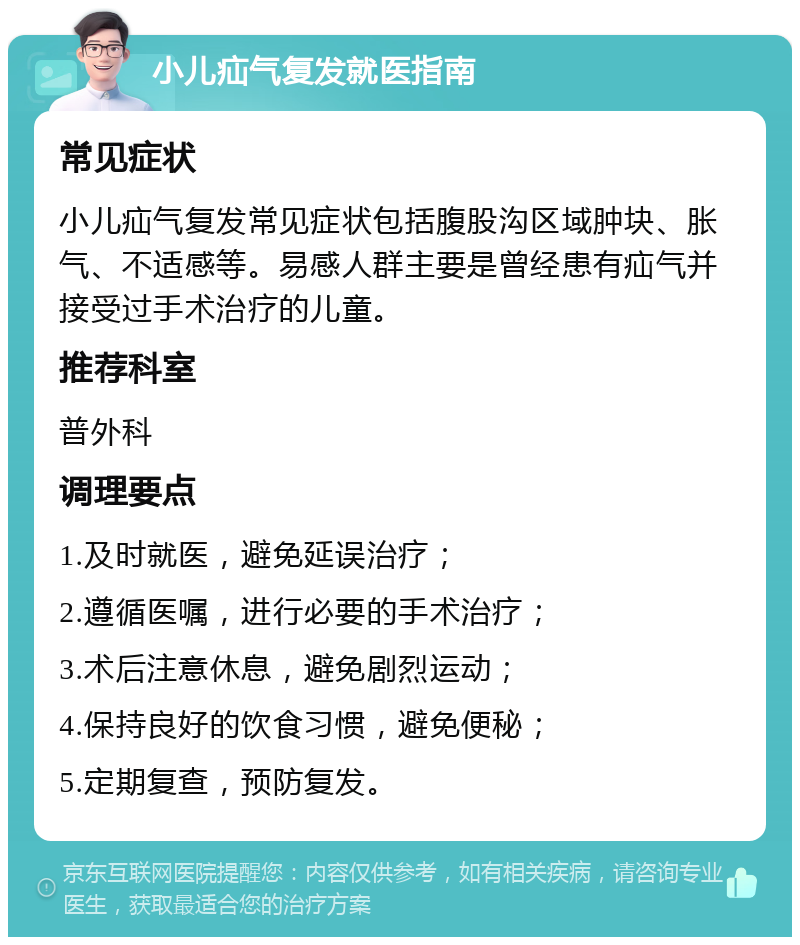 小儿疝气复发就医指南

常见症状

小儿疝气复发常见症状包括腹股沟区域肿块、胀气、不适感等。易感人群主要是曾经患有疝气并接受过手术治疗的儿童。

推荐科室

普外科

调理要点

1.及时就医，避免延误治疗；

2.遵循医嘱，进行必要的手术治疗；

3.术后注意休息，避免剧烈运动；

4.保持良好的饮食习惯，避免便秘；

5.定期复查，预防复发。

京东互联网医院提醒您：内容仅供参考，如有相关疾病，请咨询专业医生，获取最适合您的治疗方案